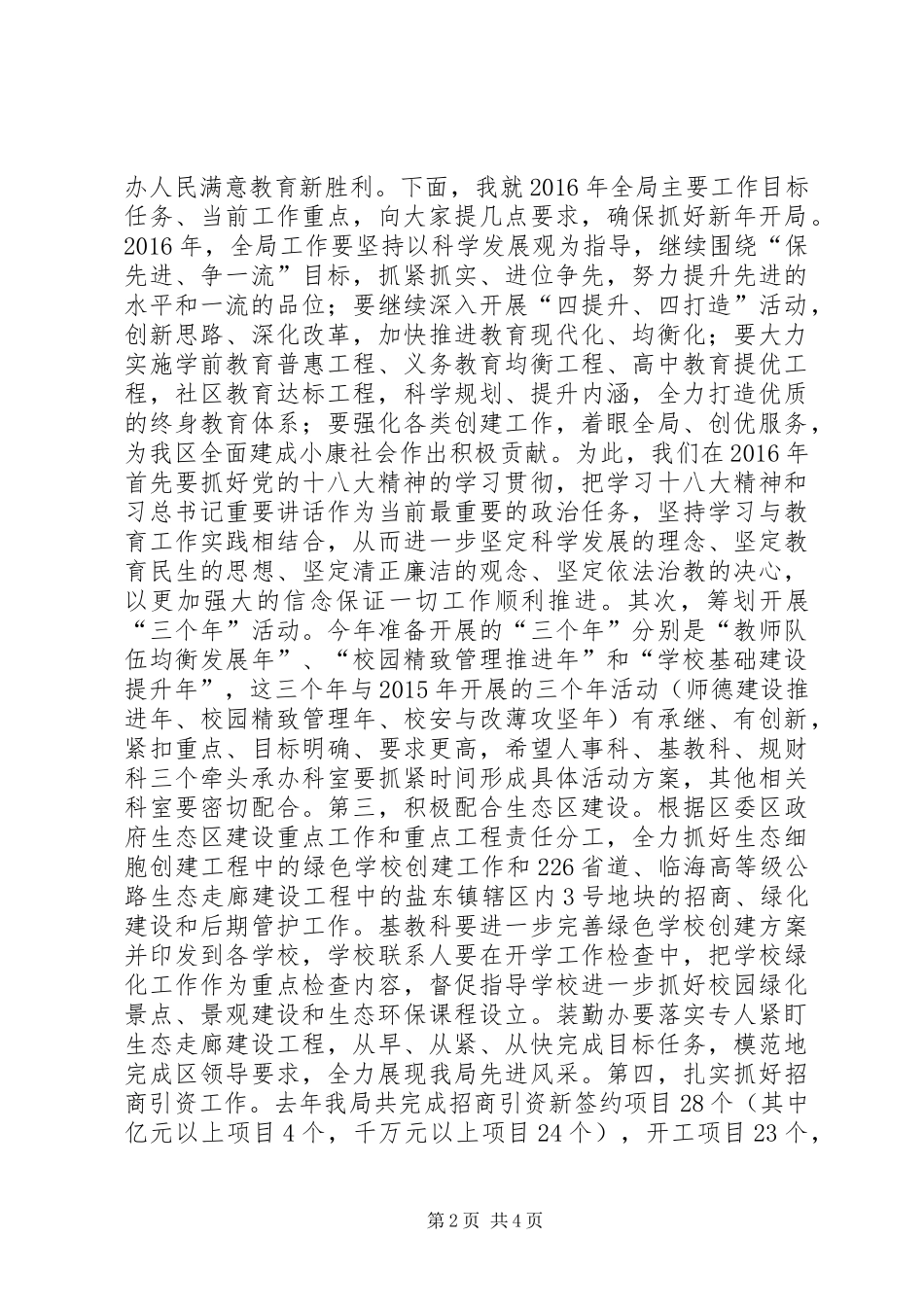 办人民满意教育新胜利。下面，我就2016年全局主要工作目标任务、当前工作重点，向大家提几点要求，确保抓好新年开局。2016年，全局工作要坚持以科学发展观为指导，继续围绕“保先进、争一流”目标，抓紧抓实、进位争先，努力提升先进的水平和一流的品位；要继续深入开展“四提升、四打造”活动，创新思路、深化改革，加快推进教育现代化、均衡化；要大力实施学前教育普惠工程、义务教育均衡工程、高中教育提优工程，社区教育达标工程，科学规划、提升内涵，全力打造优质的终身教育体系；要强化各类创建工作，着眼全局、创优服务，为我区全面建成小康社会作出积极贡献。为此，我们在2016年首先要抓好党的十八大精神的学习贯彻，把学习十八大精神和习总书记重要讲话作为当前最重要的政治任务，坚持学习与教育工作实践相结合，从而进一步坚定科学发展的理念、坚定教育民生的思想、坚定清正廉洁的观念、坚定依法治教的决心，以更加强大的信念保证一切工作顺利推进。其次，筹划开展“三个年”活动。今年准备开展的“三个年”分别是“教师队伍均衡发展年”、“校园精致管理推进年”和“学校基础建设提升年”，这三个年与2015年开展的三个年活动（师德建设推进年、校园精致管理年、校安与改薄攻坚年）有承继、有创新，紧扣重点、目标明确、要求更高，希望人事科、基教科、规财科三个牵头承办科室要抓紧时间形成具体活动方案，其他相关科室要密切配合。第三，积极配合生态区建设。根据区委区政府生态区建设重点工作和重点工程责任分工，全力抓好生态细胞创建工程中的绿色学校创建工作和226省道、临海高等级公路生态走廊建设工程中的盐东镇辖区内3号地块的招商、绿化建设和后期管护工作。基教科要进一步完善绿色学校创建方案并印发到各学校，学校联系人要在开学工作检查中，把学校绿化工作作为重点检查内容，督促指导学校进一步抓好校园绿化景点、景观建设和生态环保课程设立。装勤办要落实专人紧盯生态走廊建设工程，从早、从紧、从快完成目标任务，模范地完成区领导要求，全力展现我局先进风采。第四，扎实抓好招商引资工作。去年我局共完成招商引资新签约项目28个（其中亿元以上项目4个，千万元以上项目24个），开工项目23个，

第2页 共4页